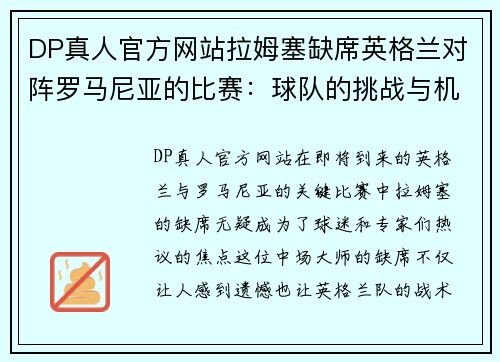 DP真人官方网站拉姆塞缺席英格兰对阵罗马尼亚的比赛：球队的挑战与机

DP真人官方网站在即将到来的英格兰与罗马尼亚的关键比赛中拉姆塞的缺席无疑成为了球迷和专家们热议的焦点这位中场大师的缺席不仅让人感到遗憾也让英格兰队的战术